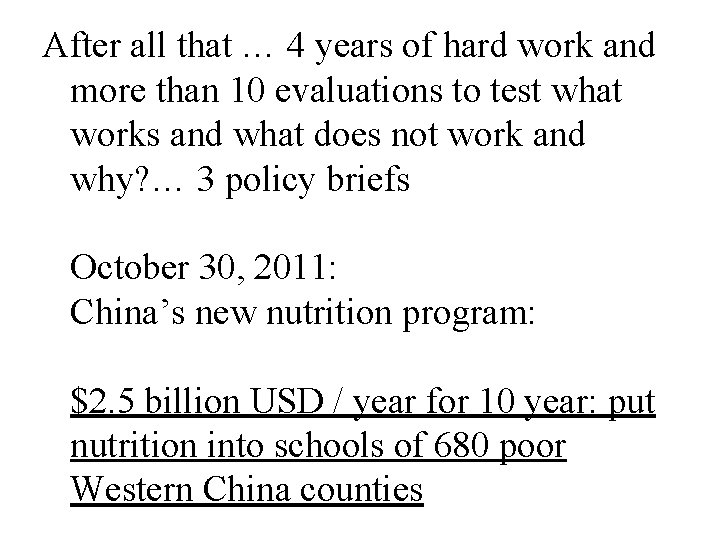 After all that … 4 years of hard work and more than 10 evaluations to test what works and what does not work and why?… 3 policy briefs

October 30, 2011:
China's new nutrition program:

$2.5 billion USD / year for 10 year: put nutrition into schools of 680 poor Western China counties